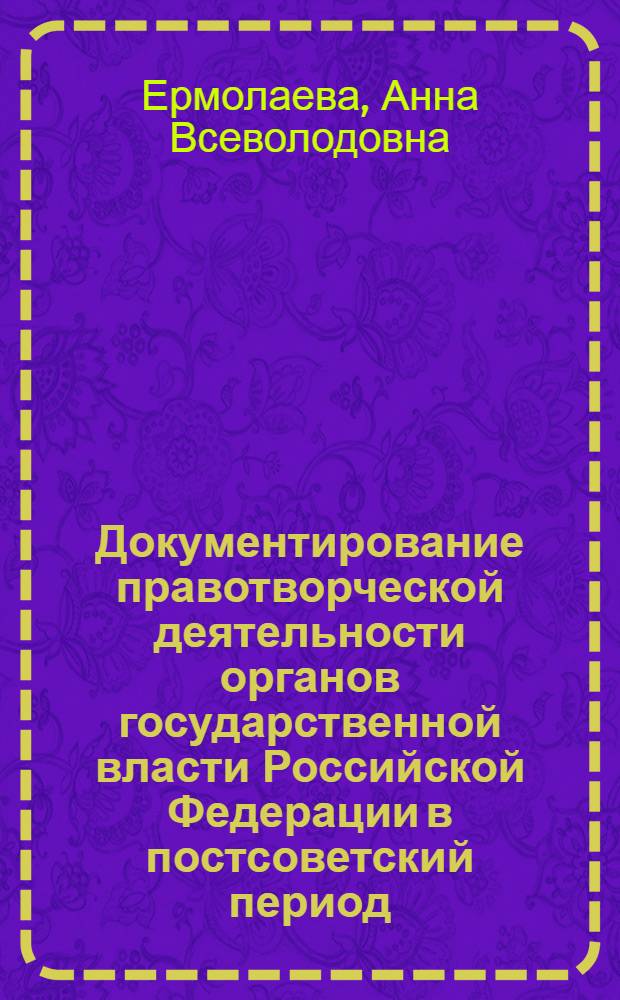 Ермолаева, Анна Всеволодовна

Документирование правотворческой деятельности органов государственной власти Российской Федерации в постсоветский период